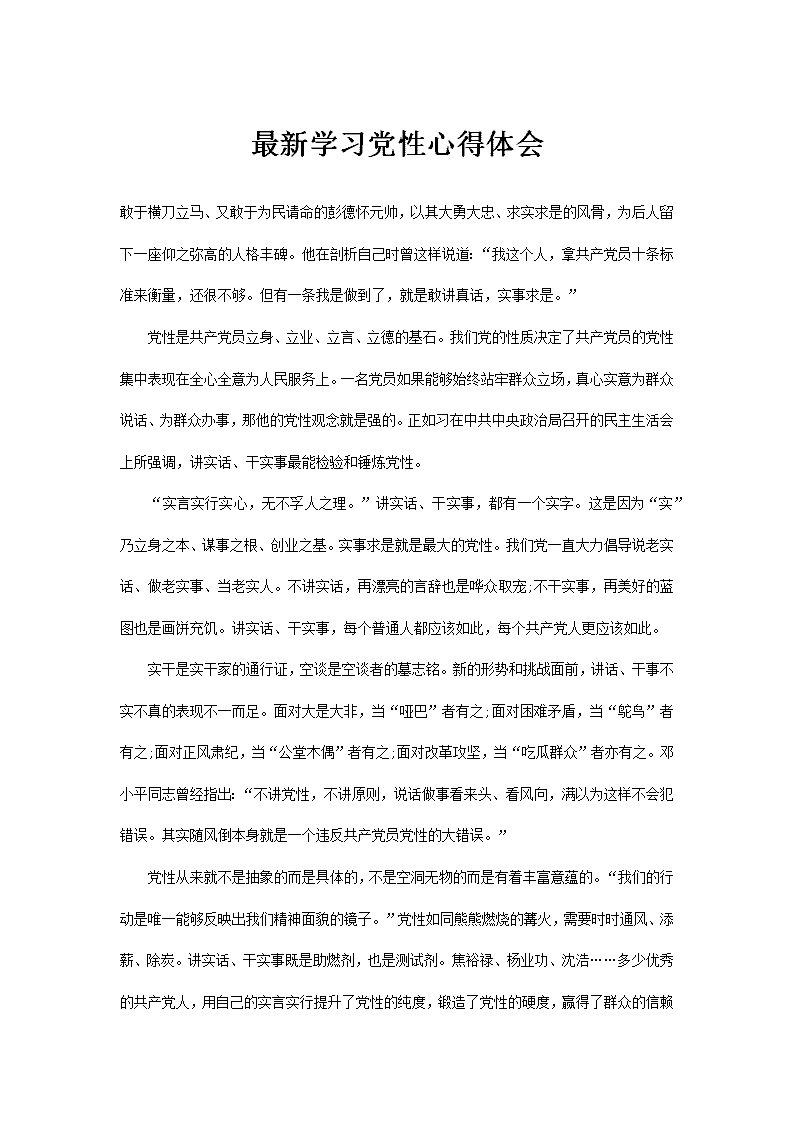 最新学习党性心得体会

敢于横刀立马、又敢于为民请命的彭德怀元帅，以其大勇大忠、求实求是的风骨，为后人留下一座仰之弥高的人格丰碑。他在剖析自己时曾这样说道：“我这个人，拿共产党员十条标准来衡量，还很不够。但有一条我是做到了，就是敢讲真话，实事求是。”

党性是共产党员立身、立业、立言、立德的基石。我们党的性质决定了共产党员的党性集中表现在全心全意为人民服务上。一名党员如果能够始终站牢群众立场，真心实意为群众说话、为群众办事，那他的党性观念就是强的。正如习在中共中央政治局召开的民主生活会上所强调，讲实话、干实事最能检验和锤炼党性。

“实言实行实心，无不孚人之理。”讲实话、干实事，都有一个实字。这是因为“实”乃立身之本、谋事之根、创业之基。实事求是就是最大的党性。我们党一直大力倡导说老实话、做老实事、当老实人。不讲实话，再漂亮的言辞也是哗众取宠；不干实事，再美好的蓝图也是画饼充饥。讲实话、干实事，每个普通人都应该如此，每个共产党人更应该如此。

实干是实干家的通行证，空谈是空谈者的墓志铭。新的形势和挑战面前，讲话、干事不实不真的表现不一而足。面对大是大非，当“哑巴”者有之；面对困难矛盾，当“鸵鸟”者有之；面对正风肃纪，当“公堂木偶”者有之；面对改革攻坚，当“吃瓜群众”者亦有之。邓小平同志曾经指出：“不讲党性，不讲原则，说话做事看来头、看风向，满以为这样不会犯错误。其实随风倒本身就是一个违反共产党员党性的大错误。”

党性从来就不是抽象的而是具体的，不是空洞无物的而是有着丰富意蕴的。“我们的行动是唯一能够反映出我们精神面貌的镜子。”党性如同熊熊燃烧的篝火，需要时时通风、添薪、除炭。讲实话、干实事既是助燃剂，也是测试剂。焦裕禄、杨业功、沈浩……多少优秀的共产党人，用自己的实言实行提升了党性的纯度，锻造了党性的硬度，赢得了群众的信赖